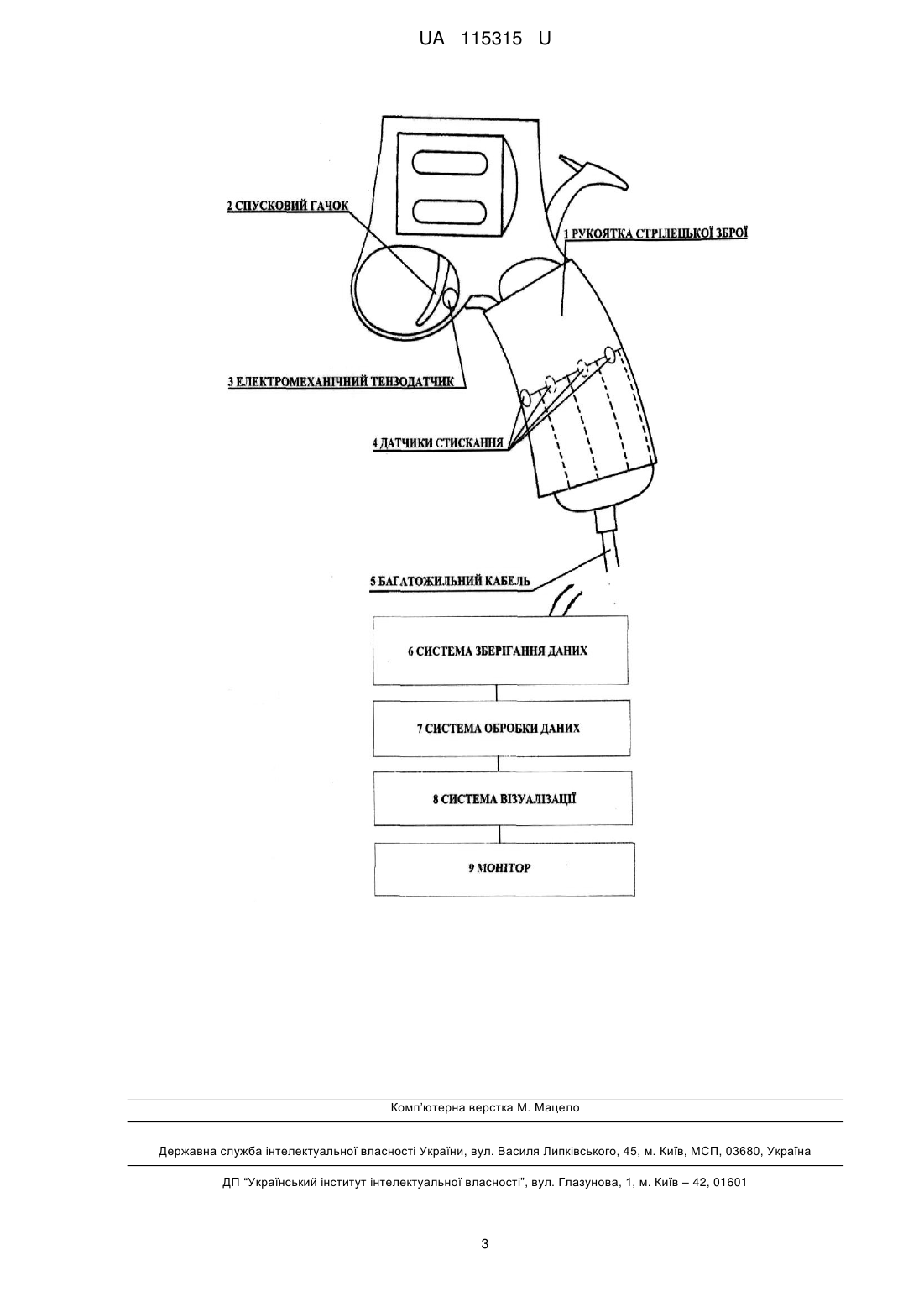 UA 115315 U

2 СПУСКОВИЙ ГАЧОК

1 РУКОЯТКА СТРІЛЕЦЬКОЇ ЗБРОЇ

3 ЕЛЕКТРОМЕХАНІЧНИЙ ТЕНЗОДАТЧИК

4 ДАТЧИКИ СТИСКАННЯ

5 БАГАТОЖИЛЬНИЙ КАБЕЛЬ

6 СИСТЕМА ЗБЕРІГАННЯ ДАНИХ

7 СИСТЕМА ОБРОБКИ ДАНИХ

8 СИСТЕМА ВІЗУАЛІЗАЦІЇ

9 МОНІТОР

Комп'ютерна верстка М. Мацело

Державна служба інтелектуальної власності України, вул. Василя Липківського, 45, м. Київ, МСП, 03680, Україна

ДП "Український інститут інтелектуальної власності", вул. Глазунова, 1, м. Київ – 42, 01601

3